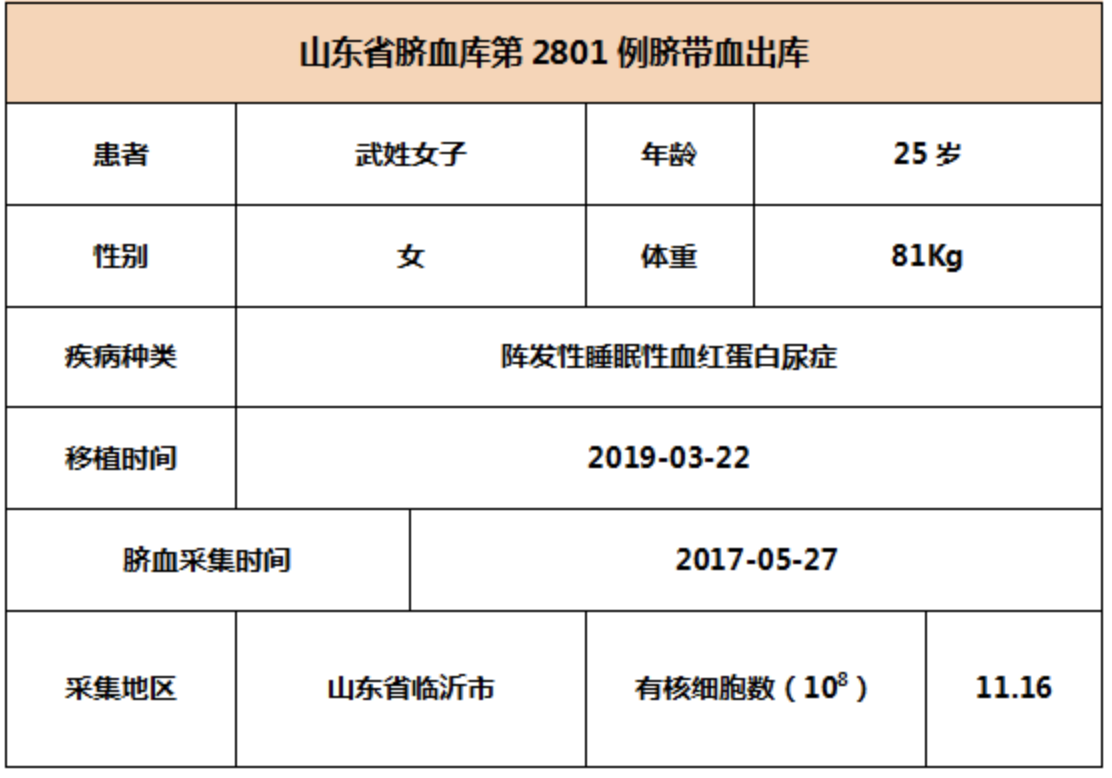 | 山东省脐血库第2801例脐带血出库 | | | |
|---|---|---|---|
| 患者 | 武姓女子 | 年龄 | 25岁 |
| 性别 | 女 | 体重 | 81Kg |
| 疾病种类 | 阵发性睡眠性血红蛋白尿症 | | |
| 移植时间 | 2019-03-22 | | |
| 脐血采集时间 | 2017-05-27 | | |
| 采集地区 | 山东省临沂市 | 有核细胞数（$10^8$） | 11.16 |